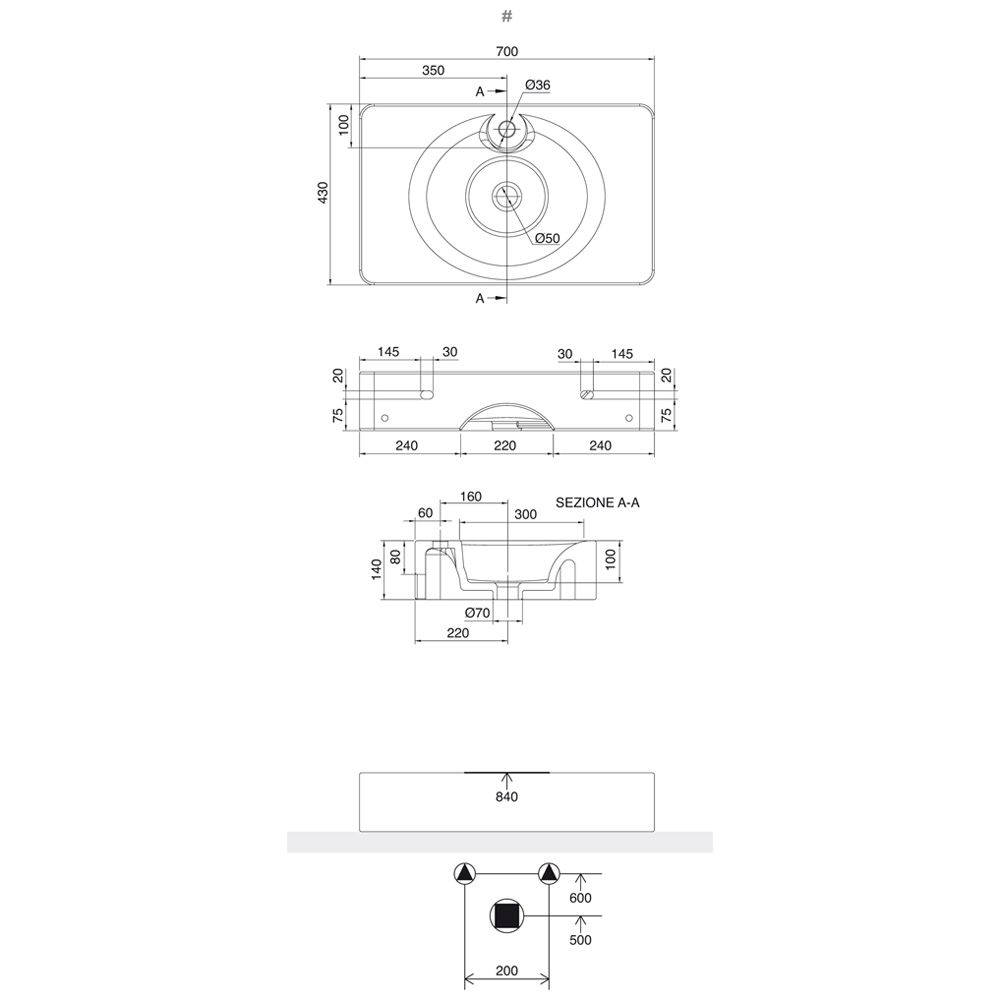 #

700
350
A
Ø36
100
430
Ø50
A

145
30
30
145
20
20
75
75
240
220
240

160
SEZIONE A-A
60
300
140
80
100
Ø70
220

840

600
500
200